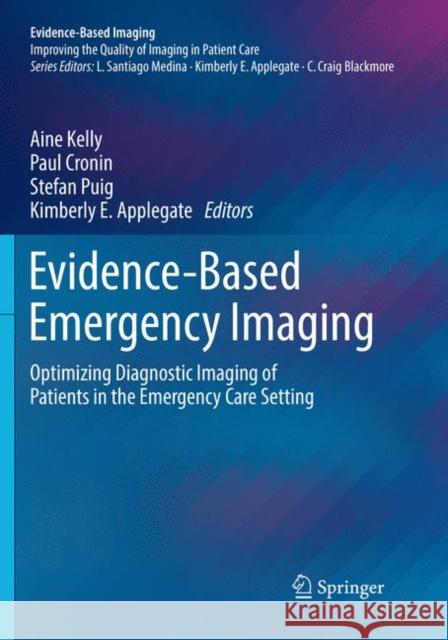 Evidence-Based Imaging
Improving the Quality of Imaging in Patient Care
Series Editors: L. Santiago Medina · Kimberly E. Applegate · C. Craig Blackmore

Aine Kelly
Paul Cronin
Stefan Puig
Kimberly E. Applegate Editors

Evidence-Based Emergency Imaging

Optimizing Diagnostic Imaging of Patients in the Emergency Care Setting

Springer